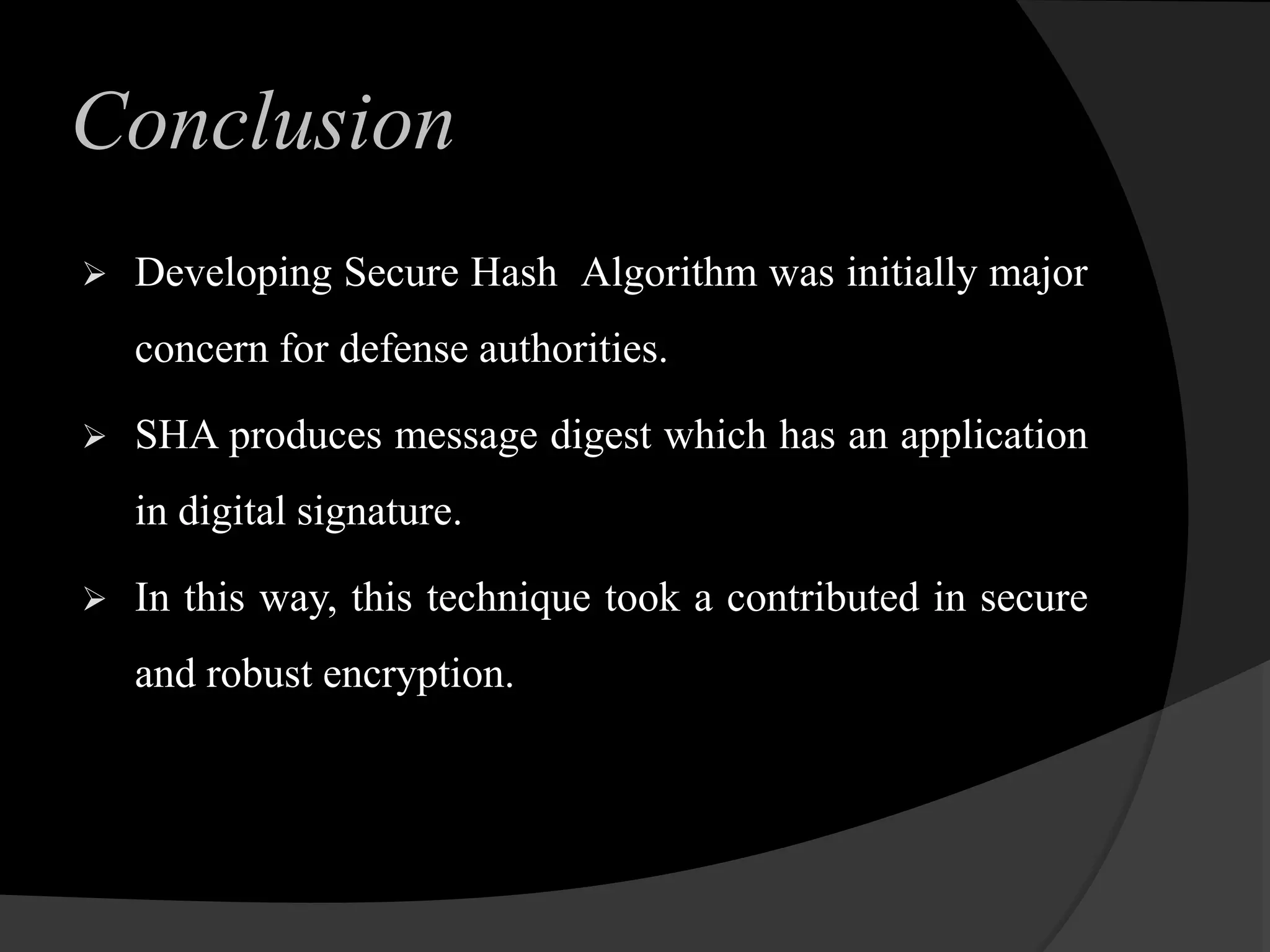 Conclusion

➢ Developing Secure Hash Algorithm was initially major concern for defense authorities.

➢ SHA produces message digest which has an application in digital signature.

➢ In this way, this technique took a contributed in secure and robust encryption.